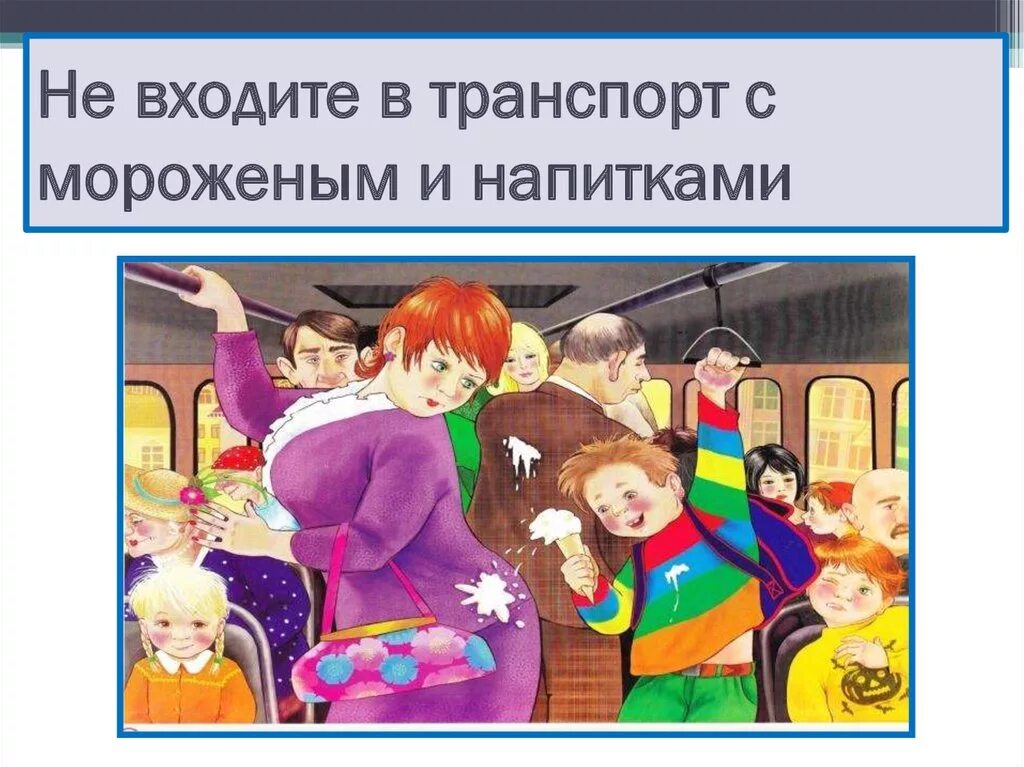 Не входите в транспорт с мороженым и напитками